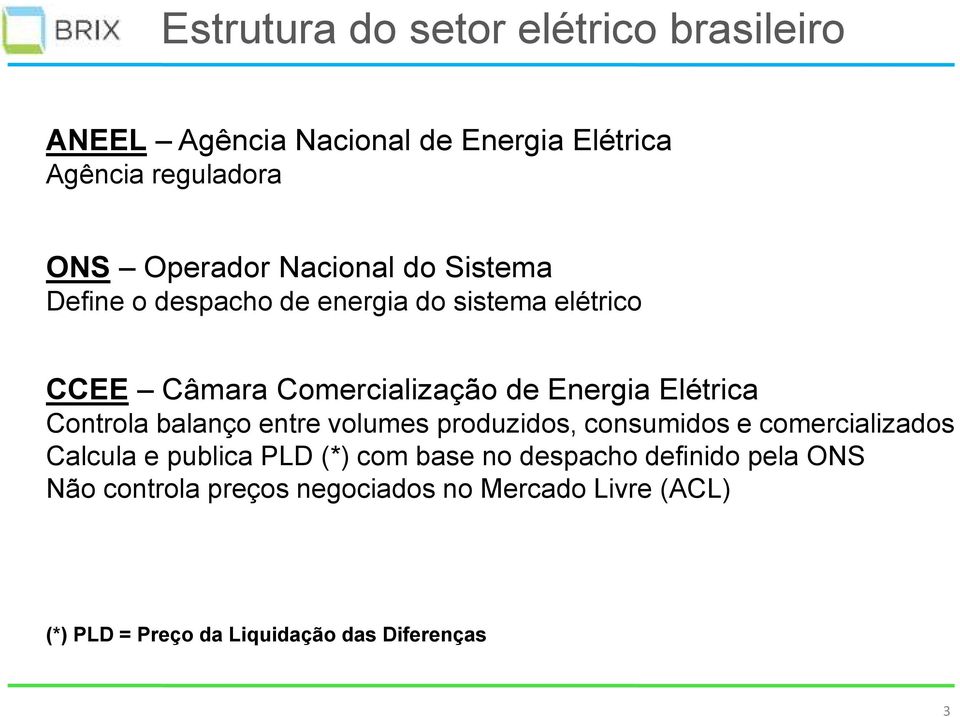 BRIX

Estrutura do setor elétrico brasileiro

ANEEL – Agência Nacional de Energia Elétrica
Agência reguladora

ONS – Operador Nacional do Sistema
Define o despacho de energia do sistema elétrico

CCEE – Câmara Comercialização de Energia Elétrica
Controla balanço entre volumes produzidos, consumidos e comercializados
Calcula e publica PLD (*) com base no despacho definido pela ONS
Não controla preços negociados no Mercado Livre (ACL)

(*) PLD = Preço da Liquidação das Diferenças

3